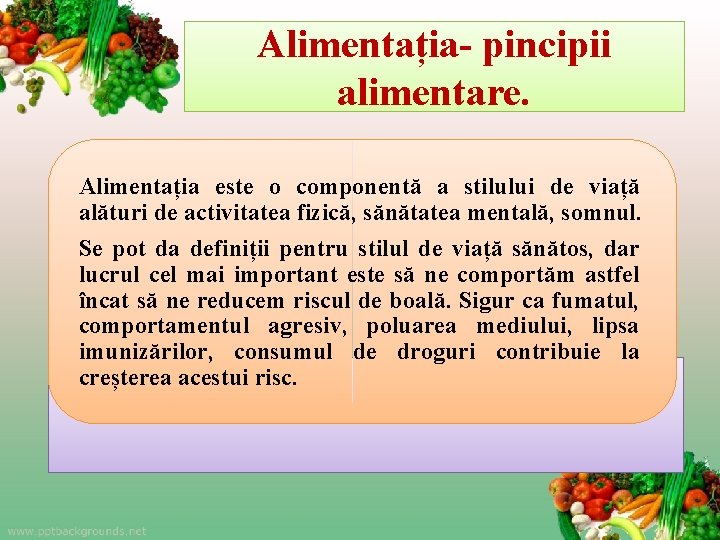 Alimentația- pincipii alimentare.

Alimentația este o componentă a stilului de viață alături de activitatea fizică, sănătatea mentală, somnul.

Se pot da definiții pentru stilul de viață sănătos, dar lucrul cel mai important este să ne comportăm astfel încat să ne reducem riscul de boală. Sigur ca fumatul, comportamentul agresiv, poluarea mediului, lipsa imunizărilor, consumul de droguri contribuie la creșterea acestui risc.

www.pptbackgrounds.net